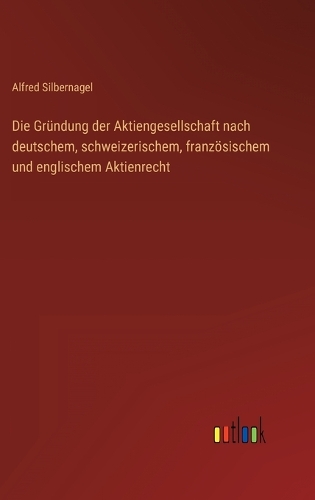 Alfred Silbernagel

Die Gründung der Aktiengesellschaft nach deutschem, schweizerischem, französischem und englischem Aktienrecht

outlook